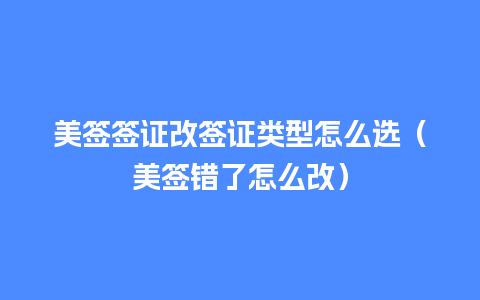 美签签证改签证类型怎么选（美签错了怎么改）